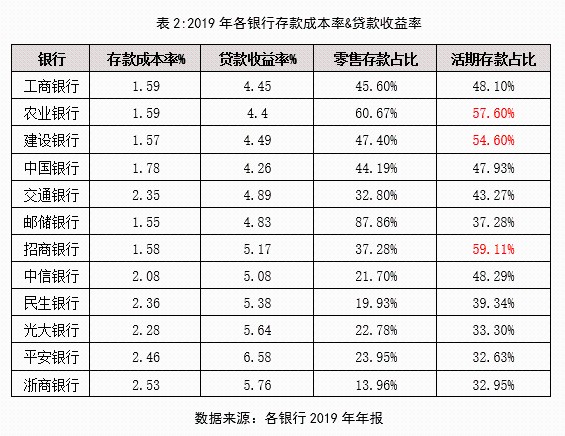 表2:2019年各银行存款成本率&贷款收益率

| 银行 | 存款成本率% | 贷款收益率% | 零售存款占比 | 活期存款占比 |
|---|---|---|---|---|
| 工商银行 | 1.59 | 4.45 | 45.60% | 48.10% |
| 农业银行 | 1.59 | 4.4 | 60.67% | 57.60% |
| 建设银行 | 1.57 | 4.49 | 47.40% | 54.60% |
| 中国银行 | 1.78 | 4.26 | 44.19% | 47.93% |
| 交通银行 | 2.35 | 4.89 | 32.80% | 43.27% |
| 邮储银行 | 1.55 | 4.83 | 87.86% | 37.28% |
| 招商银行 | 1.58 | 5.17 | 37.28% | 59.11% |
| 中信银行 | 2.08 | 5.08 | 21.70% | 48.29% |
| 民生银行 | 2.36 | 5.38 | 19.93% | 39.34% |
| 光大银行 | 2.28 | 5.64 | 22.78% | 33.30% |
| 平安银行 | 2.46 | 6.58 | 23.95% | 32.63% |
| 浙商银行 | 2.53 | 5.76 | 13.96% | 32.95% |

数据来源：各银行2019年年报